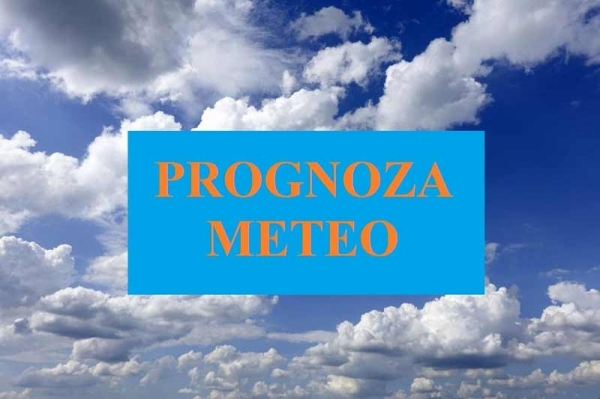 PROGNOZA
METEO